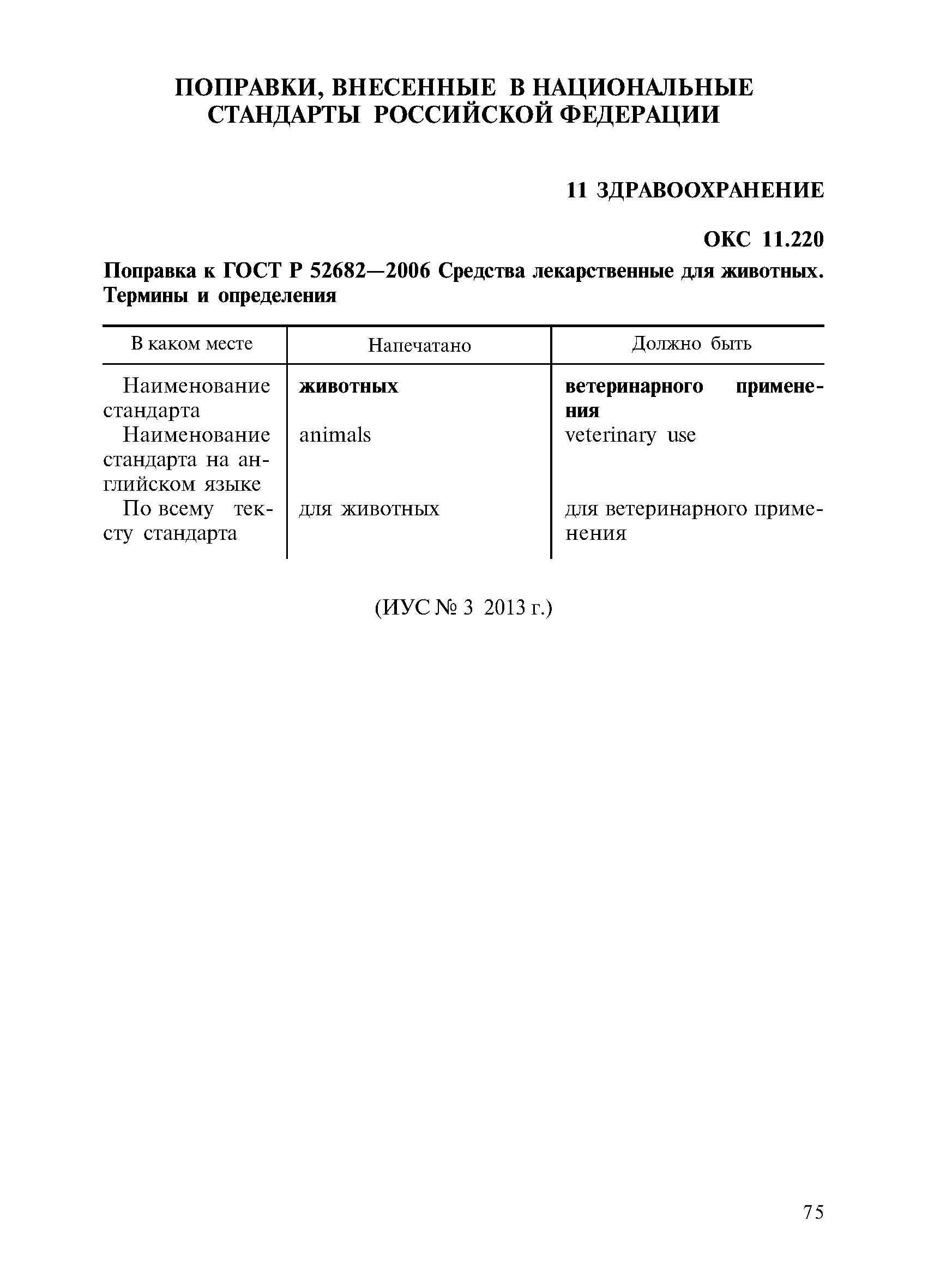 ПОПРАВКИ, ВНЕСЕННЫЕ В НАЦИОНАЛЬНЫЕ СТАНДАРТЫ РОССИЙСКОЙ ФЕДЕРАЦИИ

11 ЗДРАВООХРАНЕНИЕ

ОКС 11.220

Поправка к ГОСТ Р 52682—2006 Средства лекарственные для животных. Термины и определения

| В каком месте | Напечатано | Должно быть |
|---|---|---|
| Наименование стандарта | животных | ветеринарного применения |
| Наименование стандарта на английском языке | animals | veterinary use |
| По всему тексту стандарта | для животных | для ветеринарного применения |

(ИУС № 3 2013 г.)

75